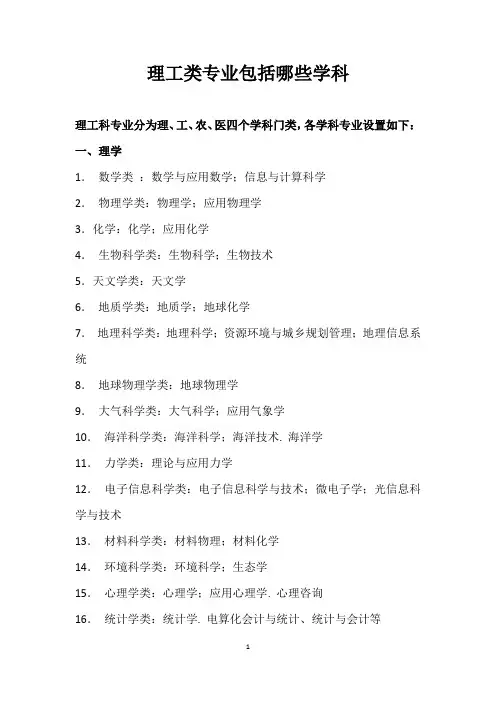 理工类专业包括哪些学科

理工科专业分为理、工、农、医四个学科门类，各学科专业设置如下：

一、理学

1. 数学类 ：数学与应用数学；信息与计算科学

2. 物理学类：物理学；应用物理学

3. 化学：化学；应用化学

4. 生物科学类：生物科学；生物技术

5. 天文学类：天文学

6. 地质学类：地质学；地球化学

7. 地理科学类：地理科学；资源环境与城乡规划管理；地理信息系统

8. 地球物理学类：地球物理学

9. 大气科学类：大气科学；应用气象学

10. 海洋科学类：海洋科学；海洋技术. 海洋学

11. 力学类：理论与应用力学

12. 电子信息科学类：电子信息科学与技术；微电子学；光信息科学与技术

13. 材料科学类：材料物理；材料化学

14. 环境科学类：环境科学；生态学

15. 心理学类：心理学；应用心理学. 心理咨询

16. 统计学类：统计学. 电算化会计与统计、统计与会计等

1